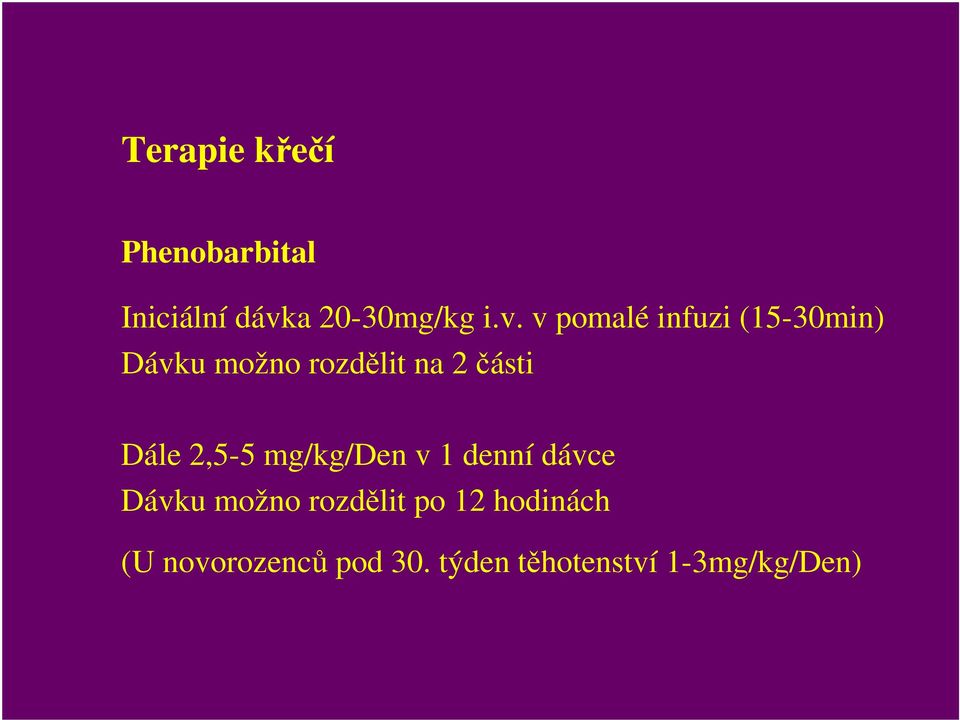 Terapie křečí

Phenobarbital

Iniciální dávka 20-30mg/kg i.v. v pomalé infuzi (15-30min)
Dávku možno rozdělit na 2 části

Dále 2,5-5 mg/kg/Den v 1 denní dávce
Dávku možno rozdělit po 12 hodinách

(U novorozenců pod 30. týden těhotenství 1-3mg/kg/Den)